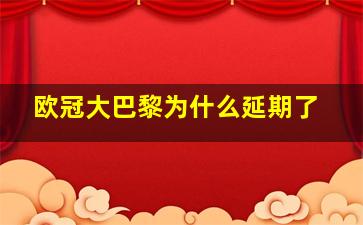 欧冠大巴黎为什么延期了